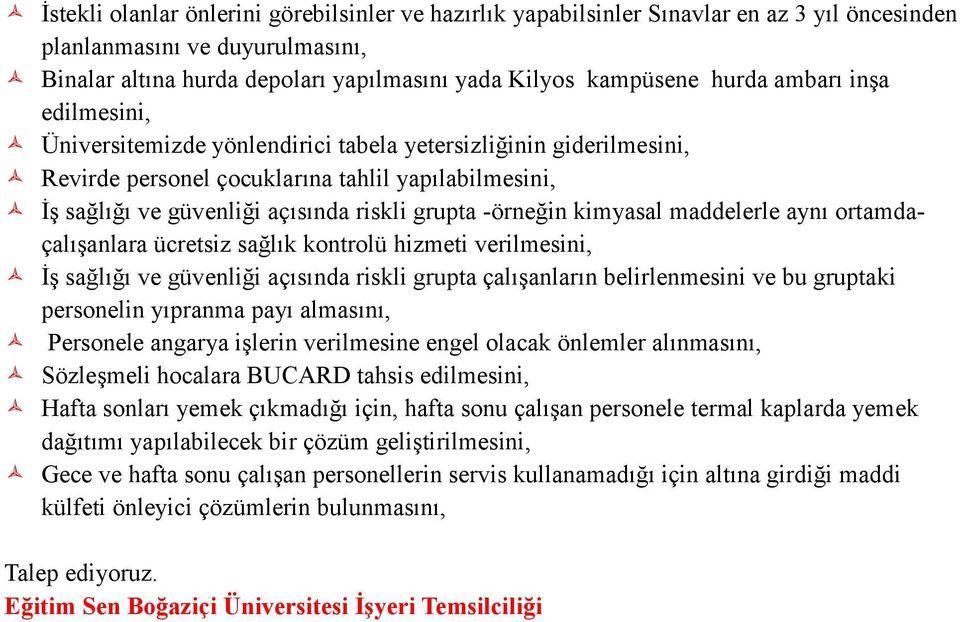 İstekli olanlar önlerini görebilsinler ve hazırlık yapabilsinler Sınavlar en az 3 yıl öncesinden planlanmasını ve duyurulmasını,

Binalar altına hurda depoları yapılmasını yada Kilyos kampüsene hurda ambarı inşa edilmesini,

Üniversitemizde yönlendirici tabela yetersizliğinin giderilmesini,

Revirde personel çocuklarına tahlil yapılabilmesini,

İş sağlığı ve güvenliği açısında riskli grupta -örneğin kimyasal maddelerle aynı ortamda- çalışanlara ücretsiz sağlık kontrolü hizmeti verilmesini,

İş sağlığı ve güvenliği açısında riskli grupta çalışanların belirlenmesini ve bu gruptaki personelin yıpranma payı almasını,

Personele angarya işlerin verilmesine engel olacak önlemler alınmasını,

Sözleşmeli hocalara BUCARD tahsis edilmesini,

Hafta sonları yemek çıkmadığı için, hafta sonu çalışan personele termal kaplarda yemek dağıtımı yapılabilecek bir çözüm geliştirilmesini,

Gece ve hafta sonu çalışan personellerin servis kullanamadığı için altına girdiği maddi külfeti önleyici çözümlerin bulunmasını,

Talep ediyoruz.
Eğitim Sen Boğaziçi Üniversitesi İşyeri Temsilciliği